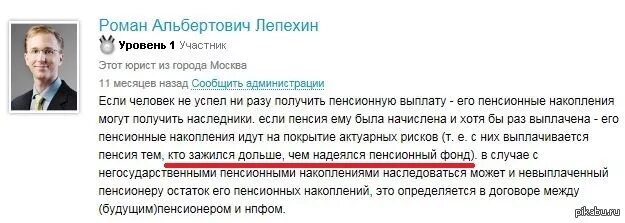 Роман Альбертович Лепехин

Уровень 1 Участник

Этот юрист из города Москва

11 месяцев назад Сообщить администрации

Если человек не успел ни разу получить пенсионную выплату - его пенсионные накопления могут получить наследники. если пенсия ему была начислена и хотя бы раз выплачена - его пенсионные накопления идут на покрытие актуарных рисков (т. е. с них выплачивается пенсия тем, кто зажился дольше, чем надеялся пенсионный фонд). в случае с негосударственными пенсионными накоплениями наследоваться может и невыплаченный пенсионеру остаток его пенсионных накоплений, это определяется в договоре между (будущим)пенсионером и нпфом.

pikabu.ru